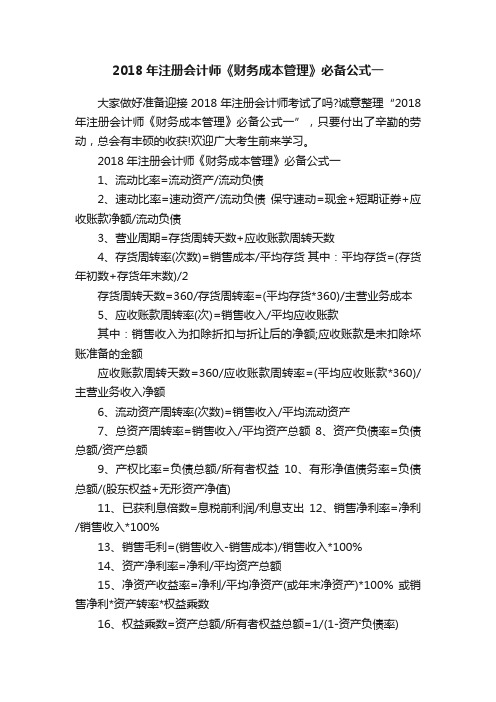 2018 年注册会计师《财务成本管理》必备公式一

大家做好准备迎接 2018 年注册会计师考试了吗?诚意整理“2018 年注册会计师《财务成本管理》必备公式一”，只要付出了辛勤的劳动，总会有丰硕的收获!欢迎广大考生前来学习。

2018 年注册会计师《财务成本管理》必备公式一

1、流动比率=流动资产/流动负债

2、速动比率=速动资产/流动负债 保守速动=现金+短期证券+应收账款净额/流动负债

3、营业周期=存货周转天数+应收账款周转天数

4、存货周转率(次数)=销售成本/平均存货 其中：平均存货=(存货年初数+存货年末数)/2

存货周转天数=360/存货周转率=(平均存货*360)/主营业务成本

5、应收账款周转率(次)=销售收入/平均应收账款

其中：销售收入为扣除折扣与折让后的净额;应收账款是未扣除坏账准备的金额

应收账款周转天数=360/应收账款周转率=(平均应收账款*360)/主营业务收入净额

6、流动资产周转率(次数)=销售收入/平均流动资产

7、总资产周转率=销售收入/平均资产总额 8、资产负债率=负债总额/资产总额

9、产权比率=负债总额/所有者权益 10、有形净值债务率=负债总额/(股东权益+无形资产净值)

11、已获利息倍数=息税前利润/利息支出 12、销售净利率=净利/销售收入*100%

13、销售毛利=(销售收入-销售成本)/销售收入*100%

14、资产净利率=净利/平均资产总额

15、净资产收益率=净利/平均净资产(或年末净资产)*100% 或销售净利*资产转率*权益乘数

16、权益乘数=资产总额/所有者权益总额=1/(1-资产负债率)